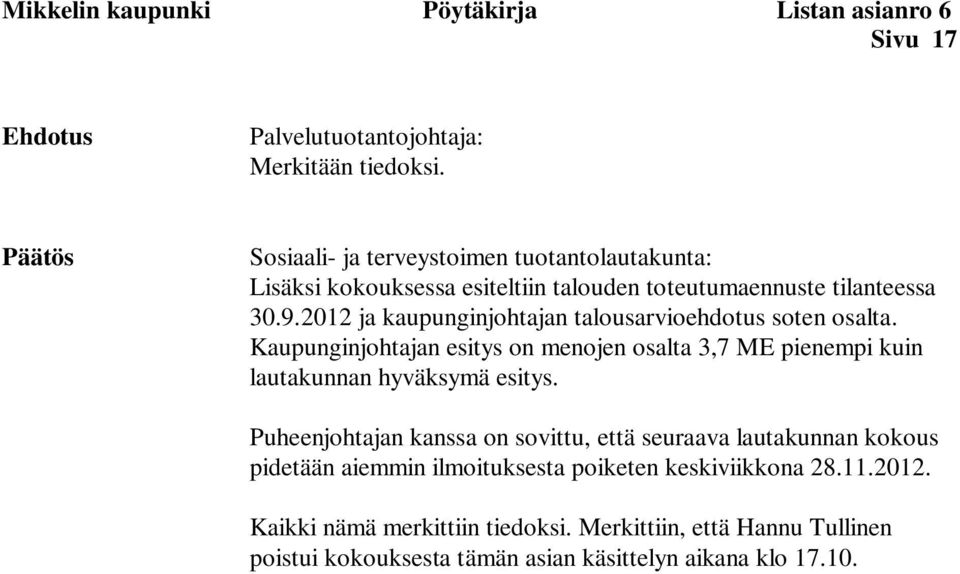 Mikkelin kaupunki Pöytäkirja Listan asianro 6
Sivu 17

Ehdotus

Palvelutuotantojohtaja:
Merkitään tiedoksi.

Päätös

Sosiaali- ja terveystoimen tuotantolautakunta:
Lisäksi kokouksessa esiteltiin talouden toteutumaennuste tilanteessa 30.9.2012 ja kaupunginjohtajan talousarvioehdotus soten osalta. Kaupunginjohtajan esitys on menojen osalta 3,7 ME pienempi kuin lautakunnan hyväksymä esitys.

Puheenjohtajan kanssa on sovittu, että seuraava lautakunnan kokous pidetään aiemmin ilmoituksesta poiketen keskiviikkona 28.11.2012.

Kaikki nämä merkittiin tiedoksi. Merkittiin, että Hannu Tullinen poistui kokouksesta tämän asian käsittelyn aikana klo 17.10.